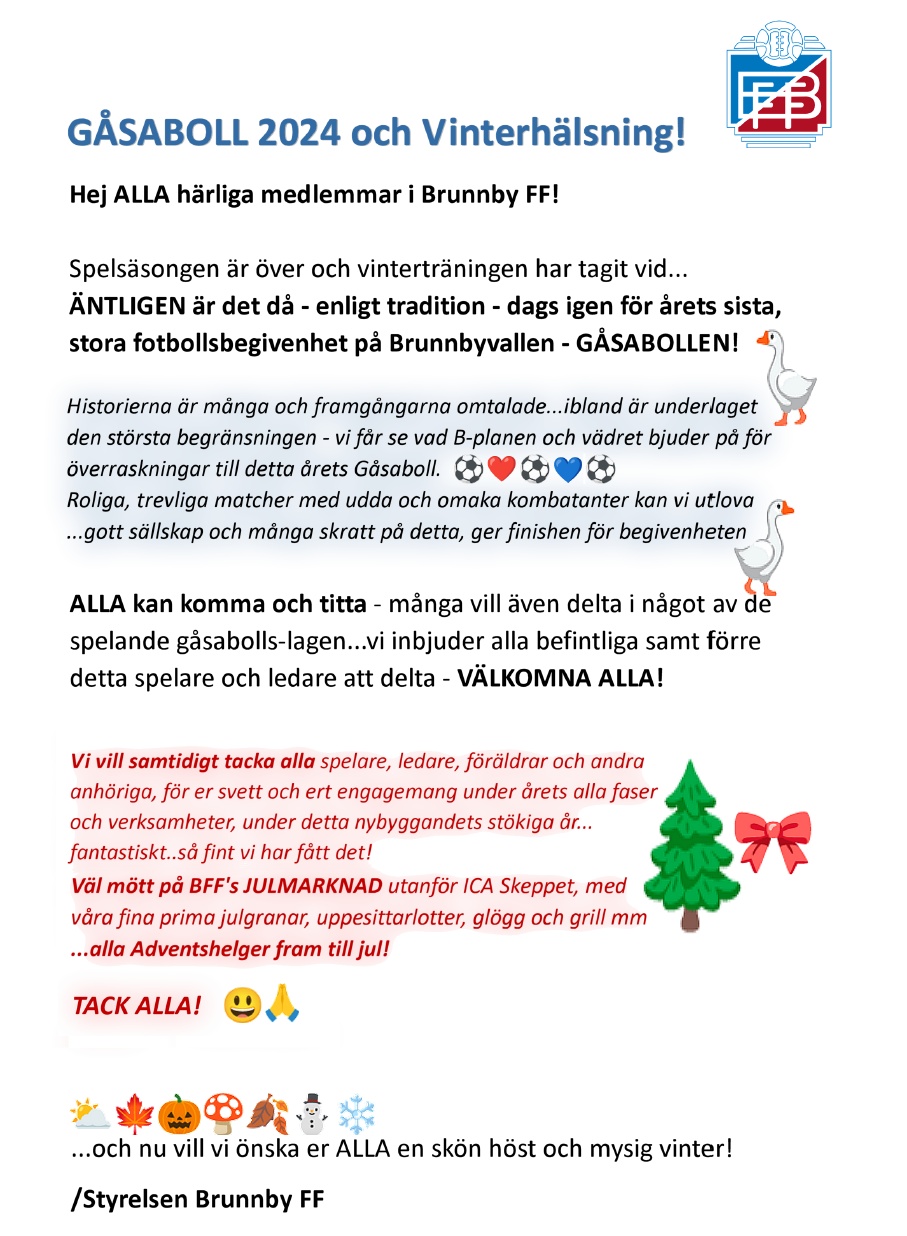 BFF

GÅSABOLL 2024 och Vinterhälsning!

Hej ALLA härliga medlemmar i Brunnby FF!

Spelsäsongen är över och vinterträningen har tagit vid...
ÄNTLIGEN är det då - enligt tradition - dags igen för årets sista, stora fotbollsbegivenhet på Brunnbyvallen - GÅSABOLLEN!

Historierna är många och framgångarna omtalade...ibland är underlaget den största begränsningen - vi får se vad B-planen och vädret bjuder på för överraskningar till detta årets Gåsaboll. ⚽❤️⚽💙⚽
Roliga, trevliga matcher med udda och omaka kombatanter kan vi utlova ...gott sällskap och många skratt på detta, ger finishen för begivenheten

ALLA kan komma och titta - många vill även delta i något av de spelande gåsabolls-lagen...vi inbjuder alla befintliga samt förre detta spelare och ledare att delta - VÄLKOMNA ALLA!

Vi vill samtidigt tacka alla spelare, ledare, föräldrar och andra anhöriga, för er svett och ert engagemang under årets alla faser och verksamheter, under detta nybyggandets stökiga år... fantastiskt..så fint vi har fått det!
Väl mött på BFF's JULMARKNAD utanför ICA Skeppet, med våra fina prima julgranar, uppesittarlotter, glögg och grill mm
...alla Adventshelger fram till jul!

TACK ALLA! 😃🙏

⛅🍁🎃🍄🍂⛄❄️
...och nu vill vi önska er ALLA en skön höst och mysig vinter!

/Styrelsen Brunnby FF